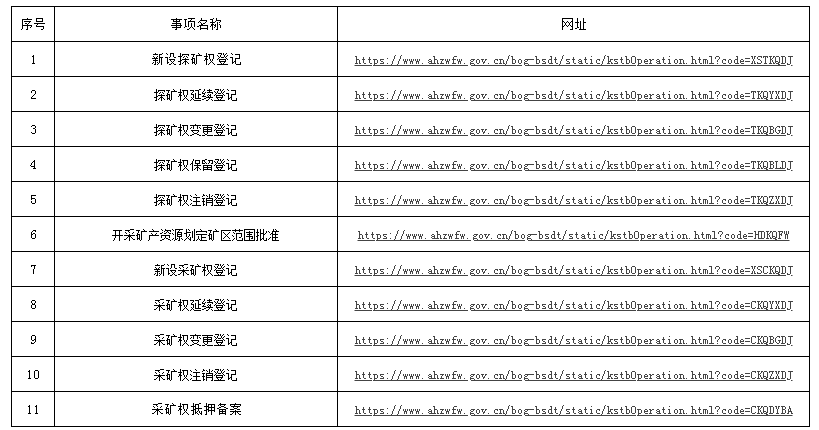 | 序号 | 事项名称 | 网址 |
|---|---|---|
| 1 | 新设探矿权登记 | https://www.ahzwfw.gov.cn/bog-bsdt/static/kstbOperation.html?code=XSTKQDJ |
| 2 | 探矿权延续登记 | https://www.ahzwfw.gov.cn/bog-bsdt/static/kstbOperation.html?code=TKQYXDJ |
| 3 | 探矿权变更登记 | https://www.ahzwfw.gov.cn/bog-bsdt/static/kstbOperation.html?code=TKQBGDJ |
| 4 | 探矿权保留登记 | https://www.ahzwfw.gov.cn/bog-bsdt/static/kstbOperation.html?code=TKQBLDJ |
| 5 | 探矿权注销登记 | https://www.ahzwfw.gov.cn/bog-bsdt/static/kstbOperation.html?code=TKQZXDJ |
| 6 | 开采矿产资源划定矿区范围批准 | https://www.ahzwfw.gov.cn/bog-bsdt/static/kstbOperation.html?code=HDKQFW |
| 7 | 新设采矿权登记 | https://www.ahzwfw.gov.cn/bog-bsdt/static/kstbOperation.html?code=XSCKQDJ |
| 8 | 采矿权延续登记 | https://www.ahzwfw.gov.cn/bog-bsdt/static/kstbOperation.html?code=CKQYXDJ |
| 9 | 采矿权变更登记 | https://www.ahzwfw.gov.cn/bog-bsdt/static/kstbOperation.html?code=CKQBGDJ |
| 10 | 采矿权注销登记 | https://www.ahzwfw.gov.cn/bog-bsdt/static/kstbOperation.html?code=CKQZXDJ |
| 11 | 采矿权抵押备案 | https://www.ahzwfw.gov.cn/bog-bsdt/static/kstbOperation.html?code=CKQDYBA |